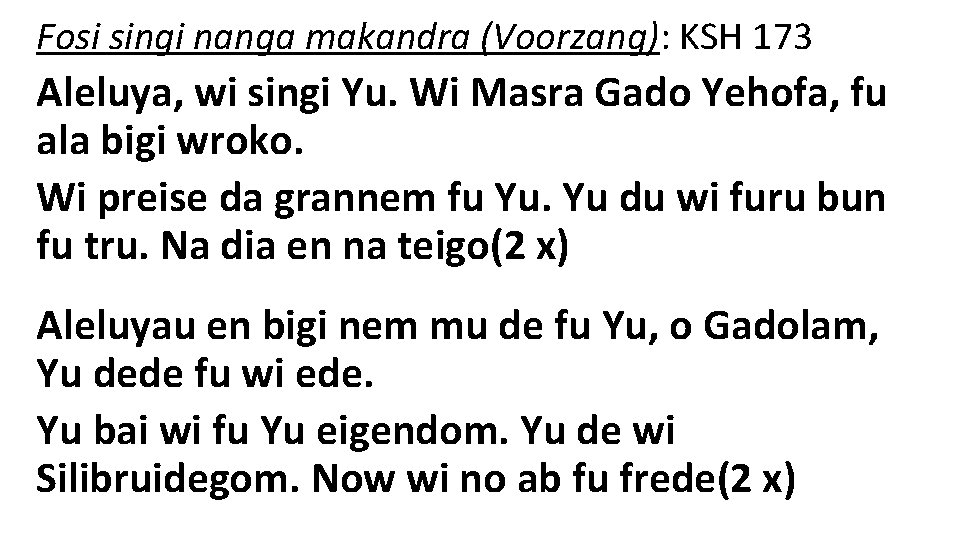 Fosi singi nanga makandra (Voorzang): KSH 173

Aleluya, wi singi Yu. Wi Masra Gado Yehofa, fu ala bigi wroko.

Wi preise da grannem fu Yu. Yu du wi furu bun fu tru. Na dia en na teigo(2 x)

Aleluyau en bigi nem mu de fu Yu, o Gadolam, Yu dede fu wi ede.

Yu bai wi fu Yu eigendom. Yu de wi Silibruidegom. Now wi no ab fu frede(2 x)